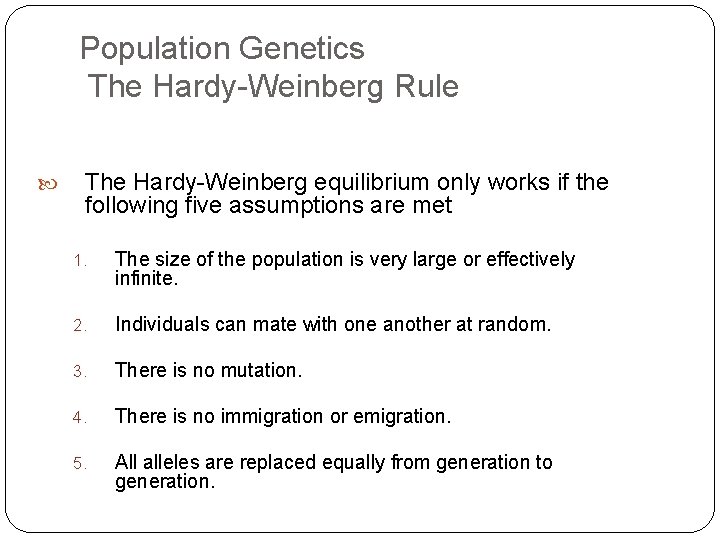 Population Genetics
The Hardy-Weinberg Rule

The Hardy-Weinberg equilibrium only works if the following five assumptions are met

1. The size of the population is very large or effectively infinite.

2. Individuals can mate with one another at random.

3. There is no mutation.

4. There is no immigration or emigration.

5. All alleles are replaced equally from generation to generation.